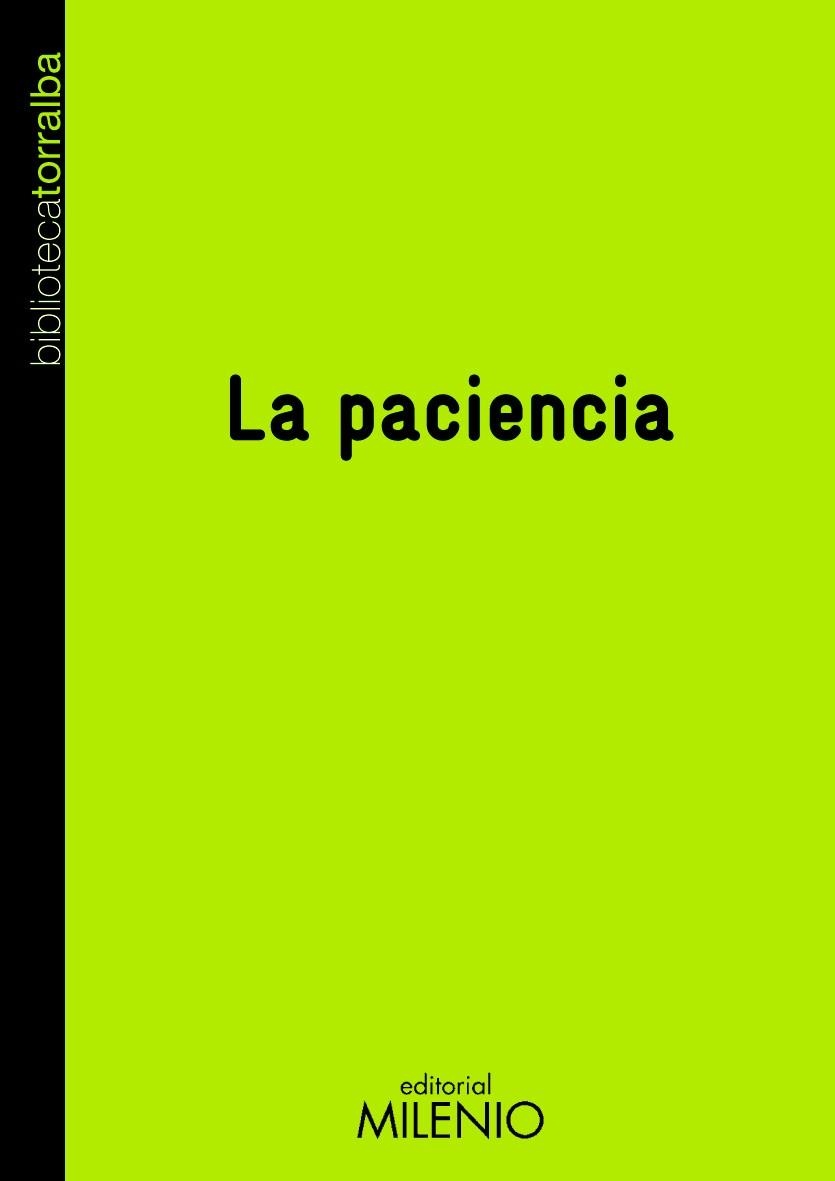 bibliotecatorralba

La paciencia

editorial
MILENIO